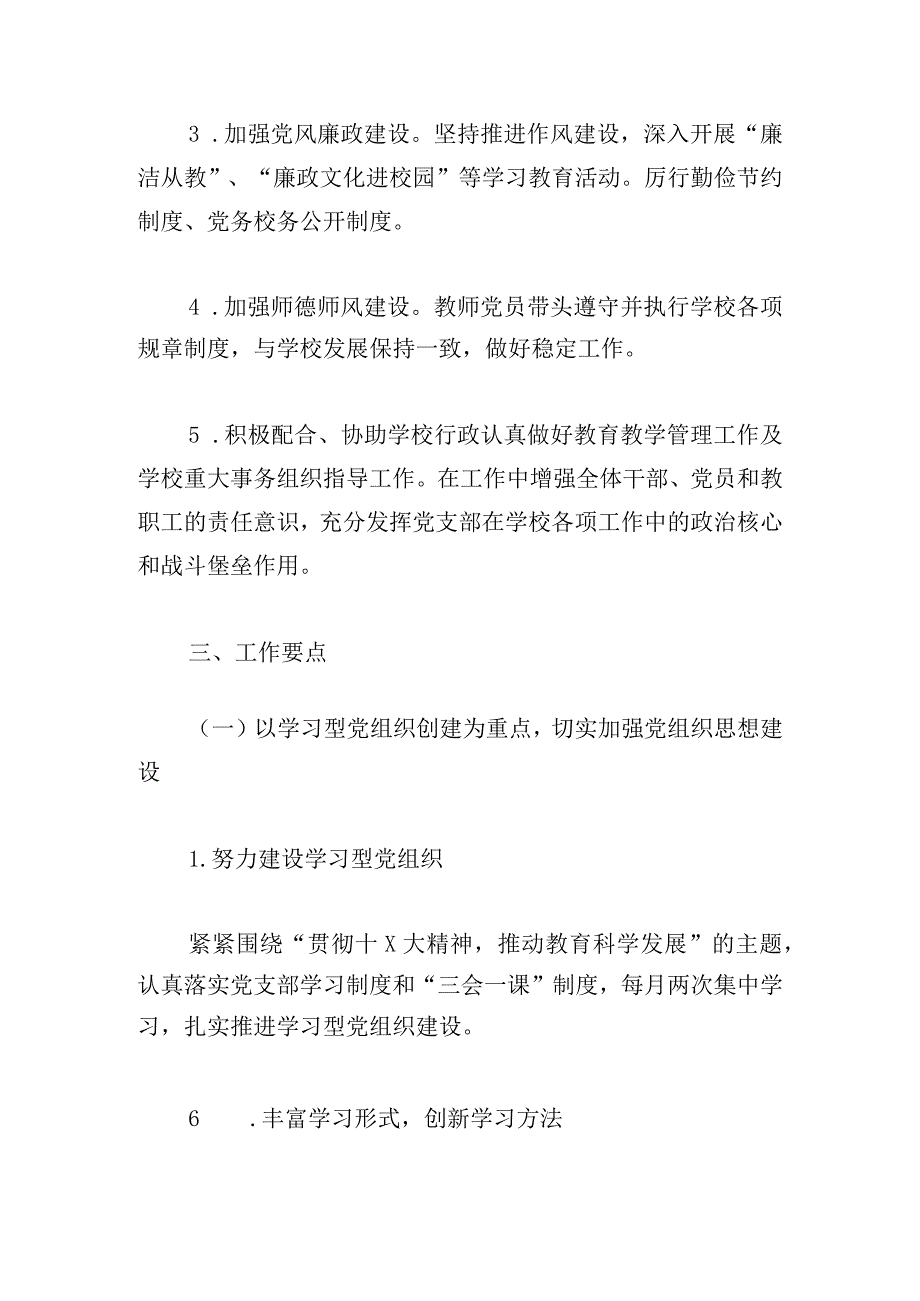 3．加强党风廉政建设。坚持推进作风建设，深入开展“廉洁从教”、“廉政文化进校园”等学习教育活动。厉行勤俭节约制度、党务校务公开制度。

4．加强师德师风建设。教师党员带头遵守并执行学校各项规章制度，与学校发展保持一致，做好稳定工作。

5．积极配合、协助学校行政认真做好教育教学管理工作及学校重大事务组织指导工作。在工作中增强全体干部、党员和教职工的责任意识，充分发挥党支部在学校各项工作中的政治核心和战斗堡垒作用。

三、工作要点

（一）以学习型党组织创建为重点，切实加强党组织思想建设

1.努力建设学习型党组织

紧紧围绕“贯彻十X大精神，推动教育科学发展”的主题，认真落实党支部学习制度和“三会一课”制度，每月两次集中学习，扎实推进学习型党组织建设。

6　．丰富学习形式，创新学习方法